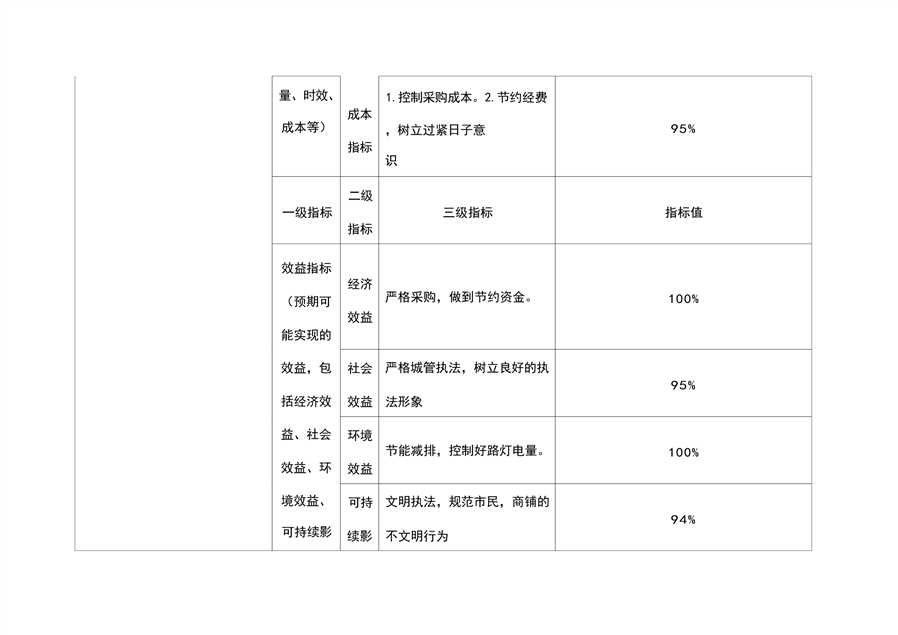 |  | 量、时效、成本等） | 成本指标 | 1.控制采购成本。2.节约经费，树立过紧日子意识 | 95% |
|---|---|---|---|---|
|  | 一级指标 | 二级指标 | 三级指标 | 指标值 |
|  | 效益指标（预期可能实现的效益，包括经济效益、社会效益、环境效益、可持续影 | 经济效益 | 严格采购，做到节约资金。 | 100% |
|  |  | 社会效益 | 严格城管执法，树立良好的执法形象 | 95% |
|  |  | 环境效益 | 节能减排，控制好路灯电量。 | 100% |
|  |  | 可持续影 | 文明执法，规范市民，商铺的不文明行为 | 94% |